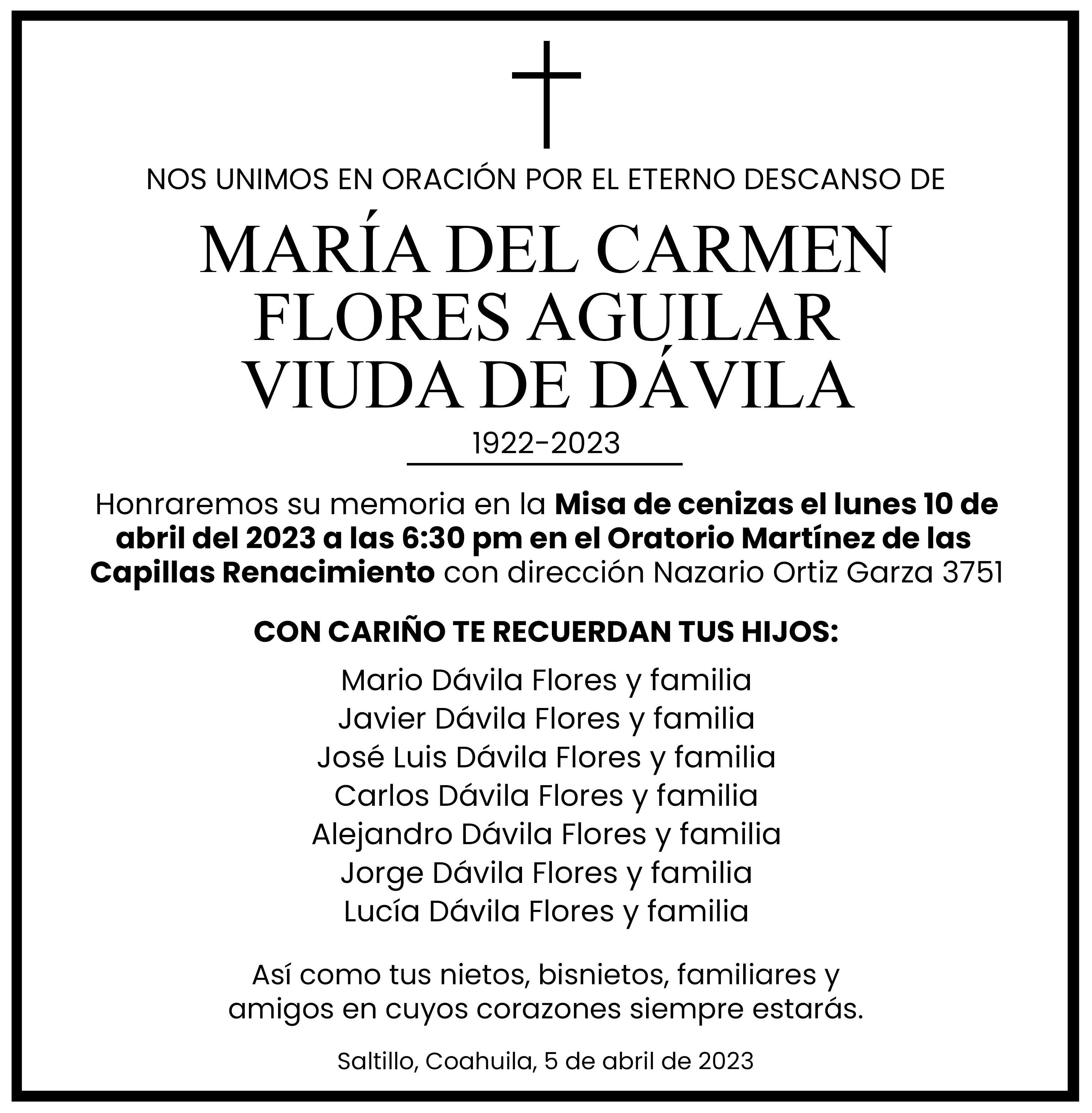 NOS UNIMOS EN ORACIÓN POR EL ETERNO DESCANSO DE

MARÍA DEL CARMEN
FLORES AGUILAR
VIUDA DE DÁVILA

1922-2023

Honraremos su memoria en la Misa de cenizas el lunes 10 de abril del 2023 a las 6:30 pm en el Oratorio Martínez de las Capillas Renacimiento con dirección Nazario Ortiz Garza 3751

CON CARIÑO TE RECUERDAN TUS HIJOS:

Mario Dávila Flores y familia
Javier Dávila Flores y familia
José Luis Dávila Flores y familia
Carlos Dávila Flores y familia
Alejandro Dávila Flores y familia
Jorge Dávila Flores y familia
Lucía Dávila Flores y familia

Así como tus nietos, bisnietos, familiares y amigos en cuyos corazones siempre estarás.

Saltillo, Coahuila, 5 de abril de 2023